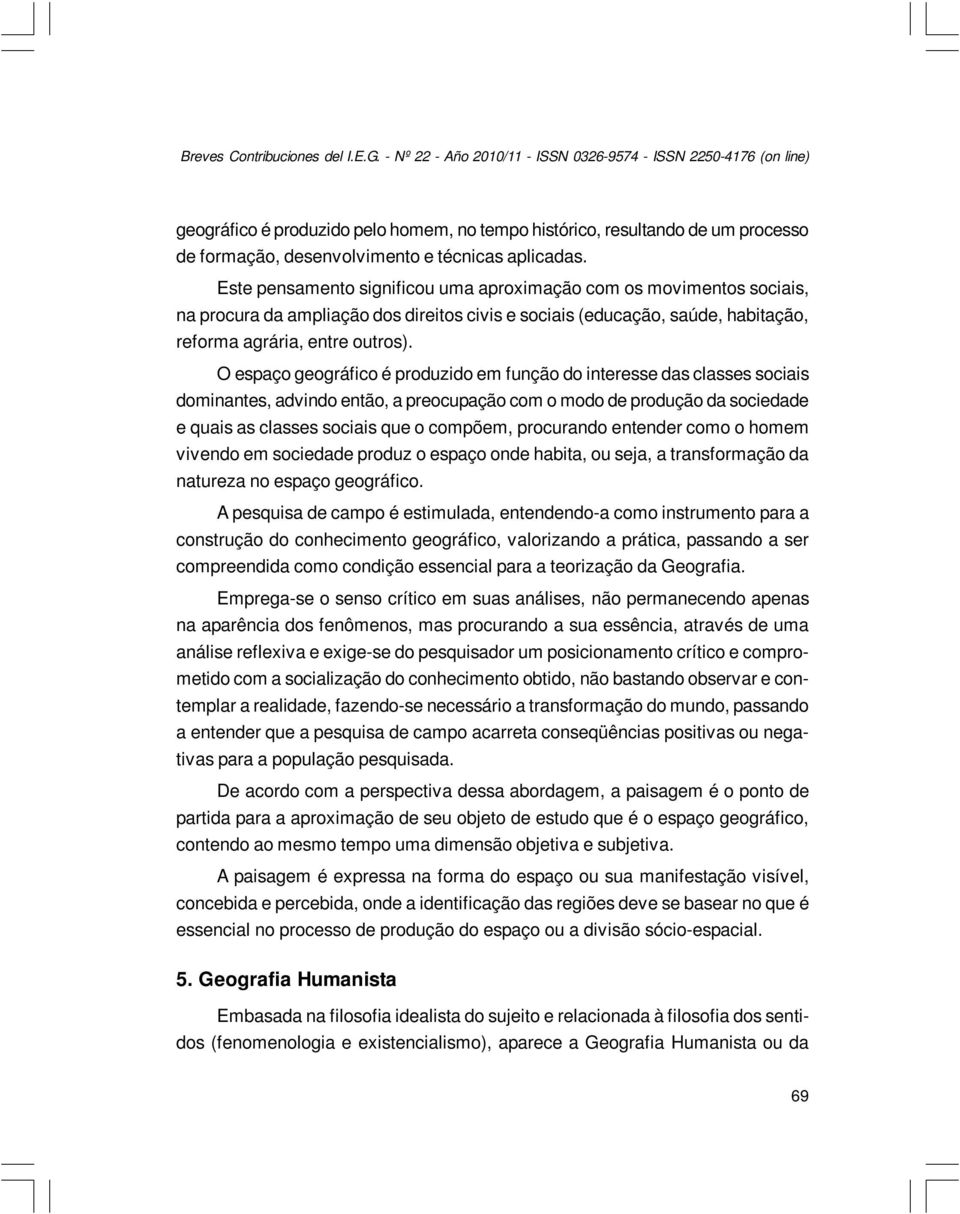 Breves Contribuciones del I.E.G. - Nº 22 - Año 2010/11 - ISSN 0326-9574 - ISSN 2250-4176 (on line)

geográfico é produzido pelo homem, no tempo histórico, resultando de um processo de formação, desenvolvimento e técnicas aplicadas.

Este pensamento significou uma aproximação com os movimentos sociais, na procura da ampliação dos direitos civis e sociais (educação, saúde, habitação, reforma agrária, entre outros).

O espaço geográfico é produzido em função do interesse das classes sociais dominantes, advindo então, a preocupação com o modo de produção da sociedade e quais as classes sociais que o compõem, procurando entender como o homem vivendo em sociedade produz o espaço onde habita, ou seja, a transformação da natureza no espaço geográfico.

A pesquisa de campo é estimulada, entendendo-a como instrumento para a construção do conhecimento geográfico, valorizando a prática, passando a ser compreendida como condição essencial para a teorização da Geografia.

Emprega-se o senso crítico em suas análises, não permanecendo apenas na aparência dos fenômenos, mas procurando a sua essência, através de uma análise reflexiva e exige-se do pesquisador um posicionamento crítico e comprometido com a socialização do conhecimento obtido, não bastando observar e contemplar a realidade, fazendo-se necessário a transformação do mundo, passando a entender que a pesquisa de campo acarreta conseqüências positivas ou negativas para a população pesquisada.

De acordo com a perspectiva dessa abordagem, a paisagem é o ponto de partida para a aproximação de seu objeto de estudo que é o espaço geográfico, contendo ao mesmo tempo uma dimensão objetiva e subjetiva.

A paisagem é expressa na forma do espaço ou sua manifestação visível, concebida e percebida, onde a identificação das regiões deve se basear no que é essencial no processo de produção do espaço ou a divisão sócio-espacial.

5. Geografia Humanista

Embasada na filosofia idealista do sujeito e relacionada à filosofia dos sentidos (fenomenologia e existencialismo), aparece a Geografia Humanista ou da

69